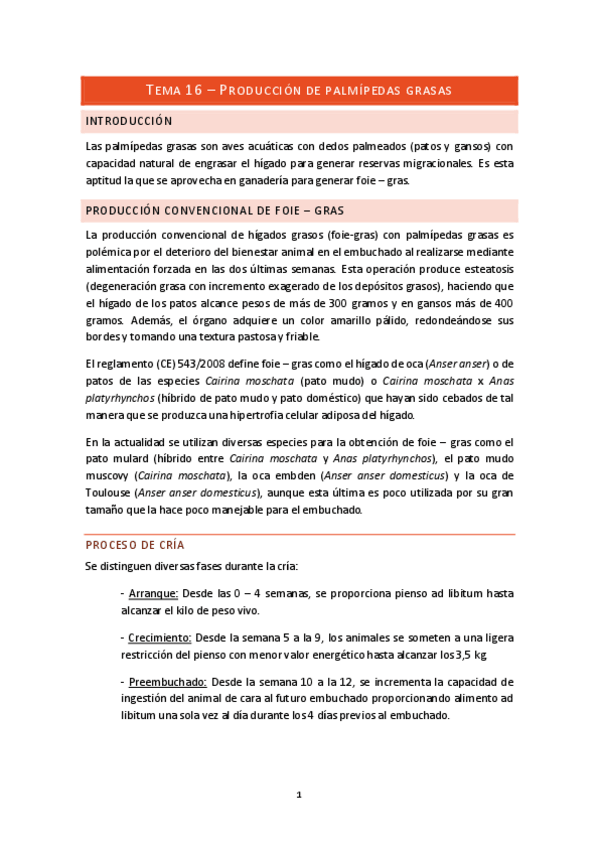 TEMA 16 – PRODUCCIÓN DE PALMÍPEDAS GRASAS

INTRODUCCIÓN

Las palmípedas grasas son aves acuáticas con dedos palmeados (patos y gansos) con capacidad natural de engrasar el hígado para generar reservas migracionales. Es esta aptitud la que se aprovecha en ganadería para generar foie – gras.

PRODUCCIÓN CONVENCIONAL DE FOIE – GRAS

La producción convencional de hígados grasos (foie-gras) con palmípedas grasas es polémica por el deterioro del bienestar animal en el embuchado al realizarse mediante alimentación forzada en las dos últimas semanas. Esta operación produce esteatosis (degeneración grasa con incremento exagerado de los depósitos grasos), haciendo que el hígado de los patos alcance pesos de más de 300 gramos y en gansos más de 400 gramos. Además, el órgano adquiere un color amarillo pálido, redondeándose sus bordes y tomando una textura pastosa y friable.

El reglamento (CE) 543/2008 define foie – gras como el hígado de oca (Anser anser) o de patos de las especies Cairina moschata (pato mudo) o Cairina moschata x Anas platyrhynchos (híbrido de pato mudo y pato doméstico) que hayan sido cebados de tal manera que se produzca una hipertrofia celular adiposa del hígado.

En la actualidad se utilizan diversas especies para la obtención de foie – gras como el pato mulard (híbrido entre Cairina moschata y Anas platyrhynchos), el pato mudo muscovy (Cairina moschata), la oca embden (Anser anser domesticus) y la oca de Toulouse (Anser anser domesticus), aunque esta última es poco utilizada por su gran tamaño que la hace poco manejable para el embuchado.

PROCESO DE CRÍA

Se distinguen diversas fases durante la cría:

- Arranque: Desde las 0 – 4 semanas, se proporciona pienso ad libitum hasta alcanzar el kilo de peso vivo.

- Crecimiento: Desde la semana 5 a la 9, los animales se someten a una ligera restricción del pienso con menor valor energético hasta alcanzar los 3,5 kg.

- Preembuchado: Desde la semana 10 a la 12, se incrementa la capacidad de ingestión del animal de cara al futuro embuchado proporcionando alimento ad libitum una sola vez al día durante los 4 días previos al embuchado.

1